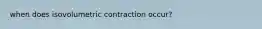 when does isovolumetric contraction occur?